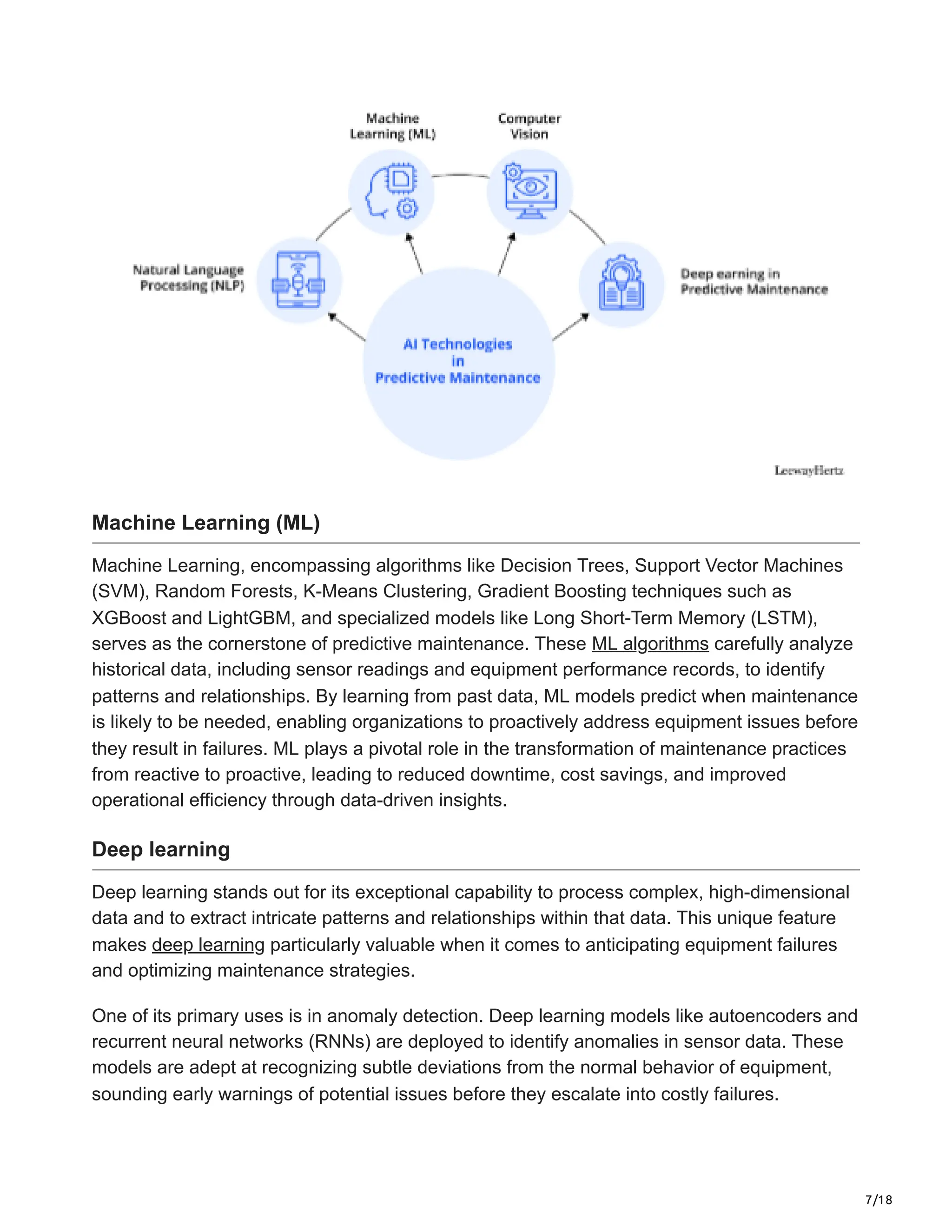 Machine Learning (ML)

Computer Vision

Natural Language Processing (NLP)

Deep earning in Predictive Maintenance

AI Technologies in Predictive Maintenance

LeewayHertz

Machine Learning (ML)

Machine Learning, encompassing algorithms like Decision Trees, Support Vector Machines (SVM), Random Forests, K-Means Clustering, Gradient Boosting techniques such as XGBoost and LightGBM, and specialized models like Long Short-Term Memory (LSTM), serves as the cornerstone of predictive maintenance. These ML algorithms carefully analyze historical data, including sensor readings and equipment performance records, to identify patterns and relationships. By learning from past data, ML models predict when maintenance is likely to be needed, enabling organizations to proactively address equipment issues before they result in failures. ML plays a pivotal role in the transformation of maintenance practices from reactive to proactive, leading to reduced downtime, cost savings, and improved operational efficiency through data-driven insights.

Deep learning

Deep learning stands out for its exceptional capability to process complex, high-dimensional data and to extract intricate patterns and relationships within that data. This unique feature makes deep learning particularly valuable when it comes to anticipating equipment failures and optimizing maintenance strategies.

One of its primary uses is in anomaly detection. Deep learning models like autoencoders and recurrent neural networks (RNNs) are deployed to identify anomalies in sensor data. These models are adept at recognizing subtle deviations from the normal behavior of equipment, sounding early warnings of potential issues before they escalate into costly failures.

7/18